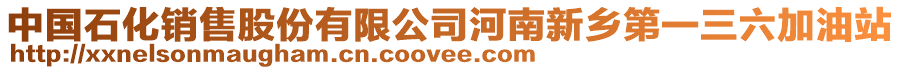 中国石化销售股份有限公司河南新乡第一三六加油站
http://xxnelsonmaugham.cn.coovee.com